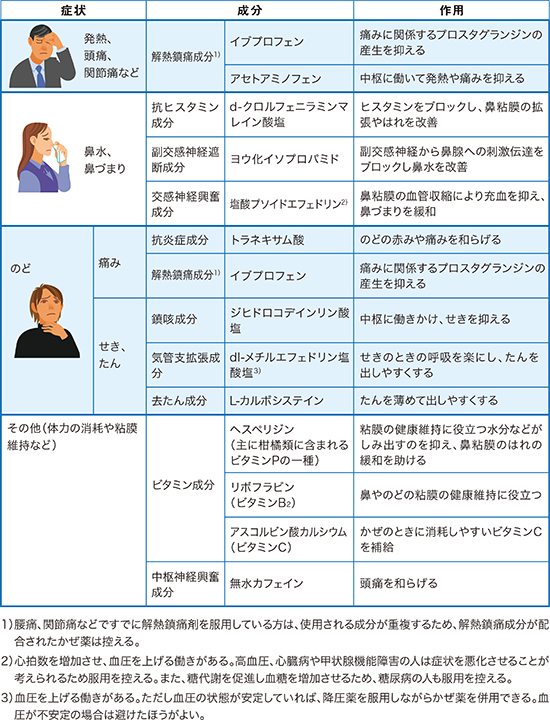 | 症状 | | 成分 | | 作用 |
|---|---|---|---|---|
| 発熱、頭痛、関節痛など | | 解熱鎮痛成分$^{1)}$ | イブプロフェン | 痛みに関係するプロスタグランジンの産生を抑える |
| | | | アセトアミノフェン | 中枢に働いて発熱や痛みを抑える |
| 鼻水、鼻づまり | | 抗ヒスタミン成分 | d-クロルフェニラミンマレイン酸塩 | ヒスタミンをブロックし、鼻粘膜の拡張やはれを改善 |
| | | 副交感神経遮断成分 | ヨウ化イソプロパミド | 副交感神経から鼻腺への刺激伝達をブロックし鼻水を改善 |
| | | 交感神経興奮成分 | 塩酸プソイドエフェドリン$^{2)}$ | 鼻粘膜の血管収縮により充血を抑え、鼻づまりを緩和 |
| のど | 痛み | 抗炎症成分 | トラネキサム酸 | のどの赤みや痛みを和らげる |
| | | 解熱鎮痛成分$^{1)}$ | イブプロフェン | 痛みに関係するプロスタグランジンの産生を抑える |
| | せき、たん | 鎮咳成分 | ジヒドロコデインリン酸塩 | 中枢に働きかけ、せきを抑える |
| | | 気管支拡張成分 | dl-メチルエフェドリン塩酸塩$^{3)}$ | せきのときの呼吸を楽にし、たんを出しやすくする |
| | | 去たん成分 | L-カルボシステイン | たんを薄めて出しやすくする |
| その他（体力の消耗や粘膜維持など） | | ビタミン成分 | ヘスペリジン（主に柑橘類に含まれるビタミンPの一種） | 粘膜の健康維持に役立つ水分などがしみ出すのを抑え、鼻粘膜のはれの緩和を助ける |
| | | | リボフラビン（ビタミン$B_2$） | 鼻やのどの粘膜の健康維持に役立つ |
| | | | アスコルビン酸カルシウム（ビタミンC） | かぜのときに消耗しやすいビタミンCを補給 |
| | | 中枢神経興奮成分 | 無水カフェイン | 頭痛を和らげる |

1）腰痛、関節痛などですでに解熱鎮痛剤を服用している方は、使用される成分が重複するため、解熱鎮痛成分が配合されたかぜ薬は控える。

2）心拍数を増加させ、血圧を上げる働きがある。高血圧、心臓病や甲状腺機能障害の人は症状を悪化させることが考えられるため服用を控える。また、糖代謝を促進し血糖を増加させるため、糖尿病の人も服用を控える。

3）血圧を上げる働きがある。ただし血圧の状態が安定していれば、降圧薬を服用しながらかぜ薬を併用できる。血圧が不安定の場合は避けたほうがよい。